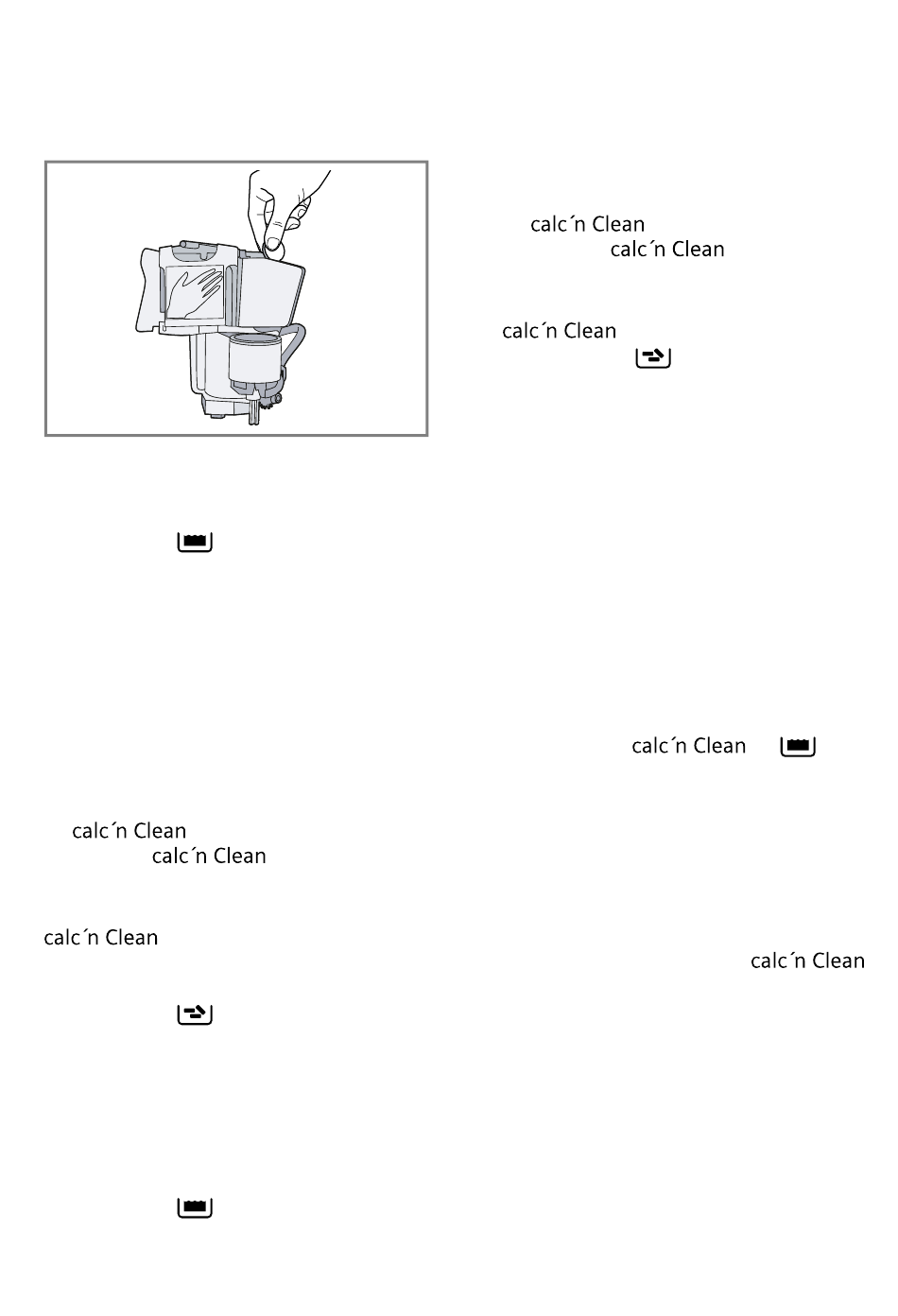 calc´n Clean
calc´n Clean

calc´n Clean

calc´n Clean

calc´n Clean
calc´n Clean

calc´n Clean
calc´n Clean